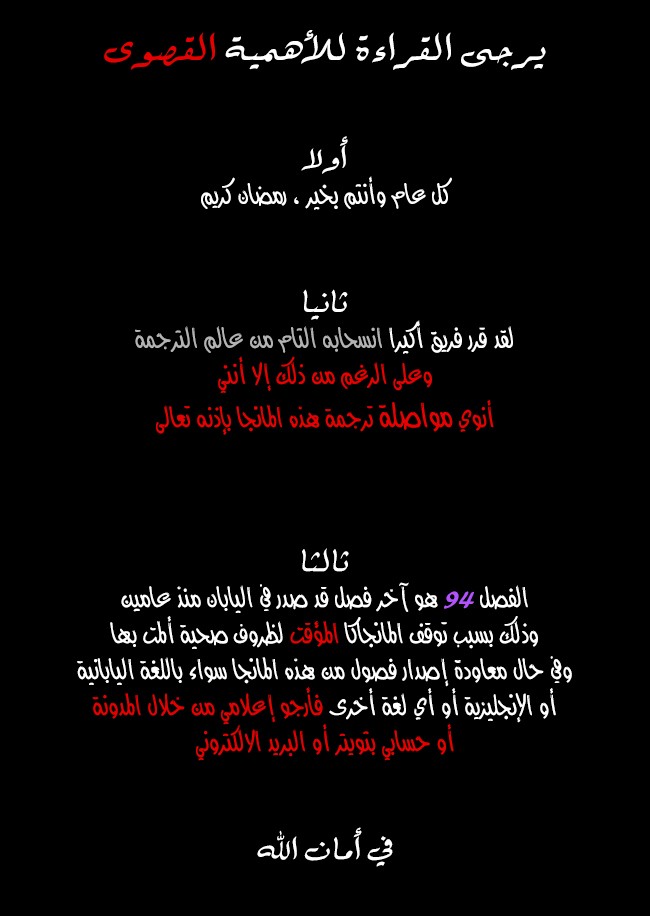 يرجى القراءة للأهمية القصوى

أولا
كل عام وأنتم بخير ، رمضان كريم

ثانيا
لقد قرر فريق أكيرا انسحابه التام من عالم الترجمة
وعلى الرغم من ذلك إلا أنني
أنوي مواصلة ترجمة هذه المانجا بإذنه تعالى

ثالثا
الفصل 94 هو آخر فصل قد صدر في اليابان منذ عامين
وذلك بسبب توقف المانجاكا المؤقت لظروف صحية ألمت بها
وفي حال معاودة إصدار فصول من هذه المانجا سواء باللغة اليابانية
أو الإنجليزية أو أي لغة أخرى فأرجو إعلامي من خلال المدونة
أو حسابي بتويتر أو البريد الالكتروني

في أمان الله